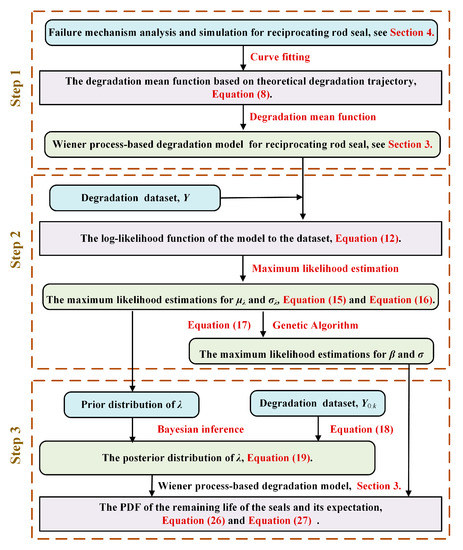 Step 1

Failure mechanism analysis and simulation for reciprocating rod seal, see Section 4.

Curve fitting

The degradation mean function based on theoretical degradation trajectory, Equation (8).

Degradation mean function

Wiener process-based degradation model for reciprocating rod seal, see Section 3.

Step 2

Degradation dataset, $Y$

The log-likelihood function of the model to the dataset, Equation (12).

Maximum likelihood estimation

The maximum likelihood estimations for $\mu_\lambda$ and $\sigma_\lambda$, Equation (15) and Equation (16).

Equation (17) Genetic Algorithm

The maximum likelihood estimations for $\beta$ and $\sigma$

Step 3

Prior distribution of $\lambda$

Degradation dataset, $Y_{0:k}$

Bayesian inference

Equation (18)

The posterior distribution of $\lambda$, Equation (19).

Wiener process-based degradation model, Section 3.

The PDF of the remaining life of the seals and its expectation, Equation (26) and Equation (27) .